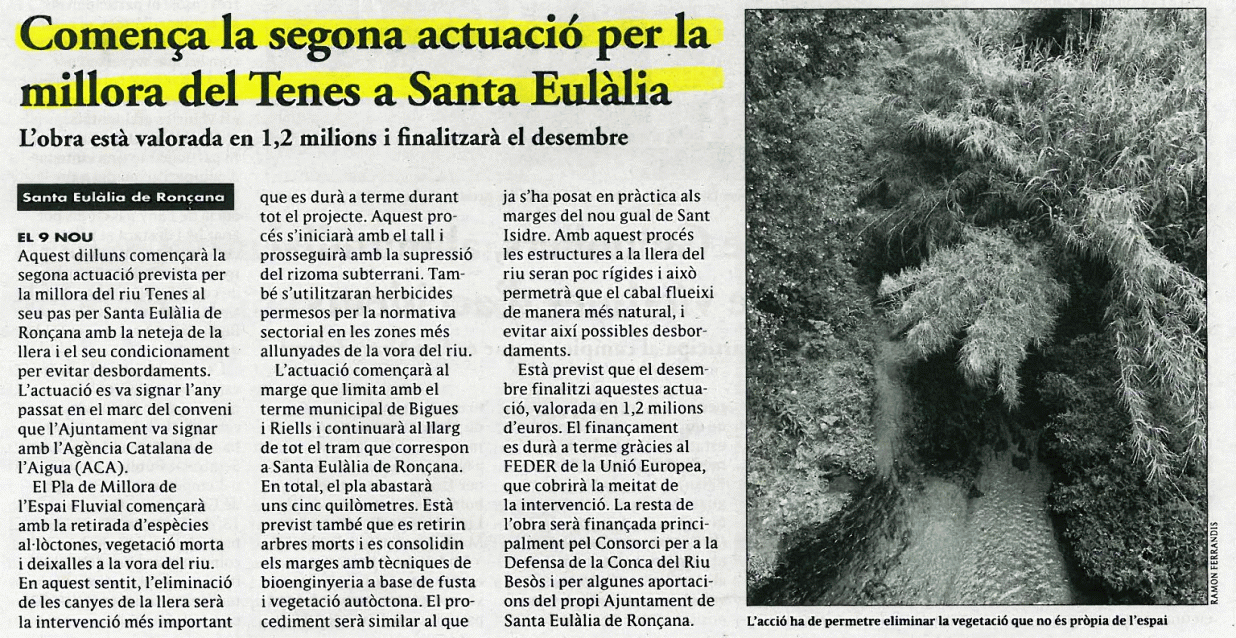 Comença la segona actuació per la millora del Tenes a Santa Eulàlia

L'obra està valorada en 1,2 milions i finalitzarà el desembre

Santa Eulàlia de Ronçana

EL 9 NOU
Aquest dilluns començarà la segona actuació prevista per la millora del riu Tenes al seu pas per Santa Eulàlia de Ronçana amb la neteja de la llera i el seu condicionament per evitar desbordaments. L'actuació es va signar l'any passat en el marc del conveni que l'Ajuntament va signar amb l'Agència Catalana de l'Aigua (ACA).

El Pla de Millora de l'Espai Fluvial començarà amb la retirada d'espècies al·lòctones, vegetació morta i deixalles a la vora del riu. En aquest sentit, l'eliminació de les canyes de la llera serà la intervenció més important que es durà a terme durant tot el projecte. Aquest procés s'iniciarà amb el tall i prosseguirà amb la supressió del rizoma subterrani. També s'utilitzaran herbicides permesos per la normativa sectorial en les zones més allunyades de la vora del riu.

L'actuació començarà al marge que limita amb el terme municipal de Bigues i Riells i continuarà al llarg de tot el tram que correspon a Santa Eulàlia de Ronçana. En total, el pla abastarà uns cinc quilòmetres. Està previst també que es retirin arbres morts i es consolidin els marges amb tècniques de bioenginyeria a base de fusta i vegetació autòctona. El procediment serà similar al que ja s'ha posat en pràctica als marges del nou gual de Sant Isidre. Amb aquest procés les estructures a la llera del riu seran poc rígides i això permetrà que el cabal flueixi de manera més natural, i evitar així possibles desbordaments.

Està previst que el desembre finalitzi aquestes actuació, valorada en 1,2 milions d'euros. El finançament es durà a terme gràcies al FEDER de la Unió Europea, que cobrirà la meitat de la intervenció. La resta de l'obra serà finançada principalment pel Consorci per a la Defensa de la Conca del Riu Besòs i per algunes aportacions del propi Ajuntament de Santa Eulàlia de Ronçana.

RAMON FERRANDIS
L'acció ha de permetre eliminar la vegetació que no és pròpia de l'espai